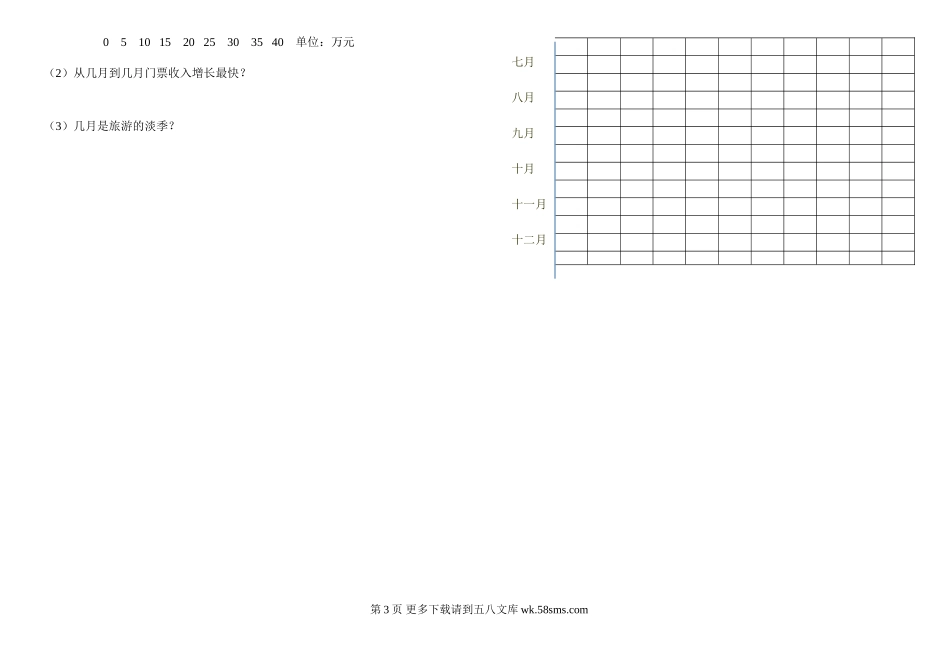 0 5 10 15 20 25 30 35 40 单位：万元

（2）从几月到几月门票收入增长最快？

（3）几月是旅游的淡季？

七月
八月
九月
十月
十一月
十二月

第 3 页 更多下载请到五八文库 wk.58sms.com